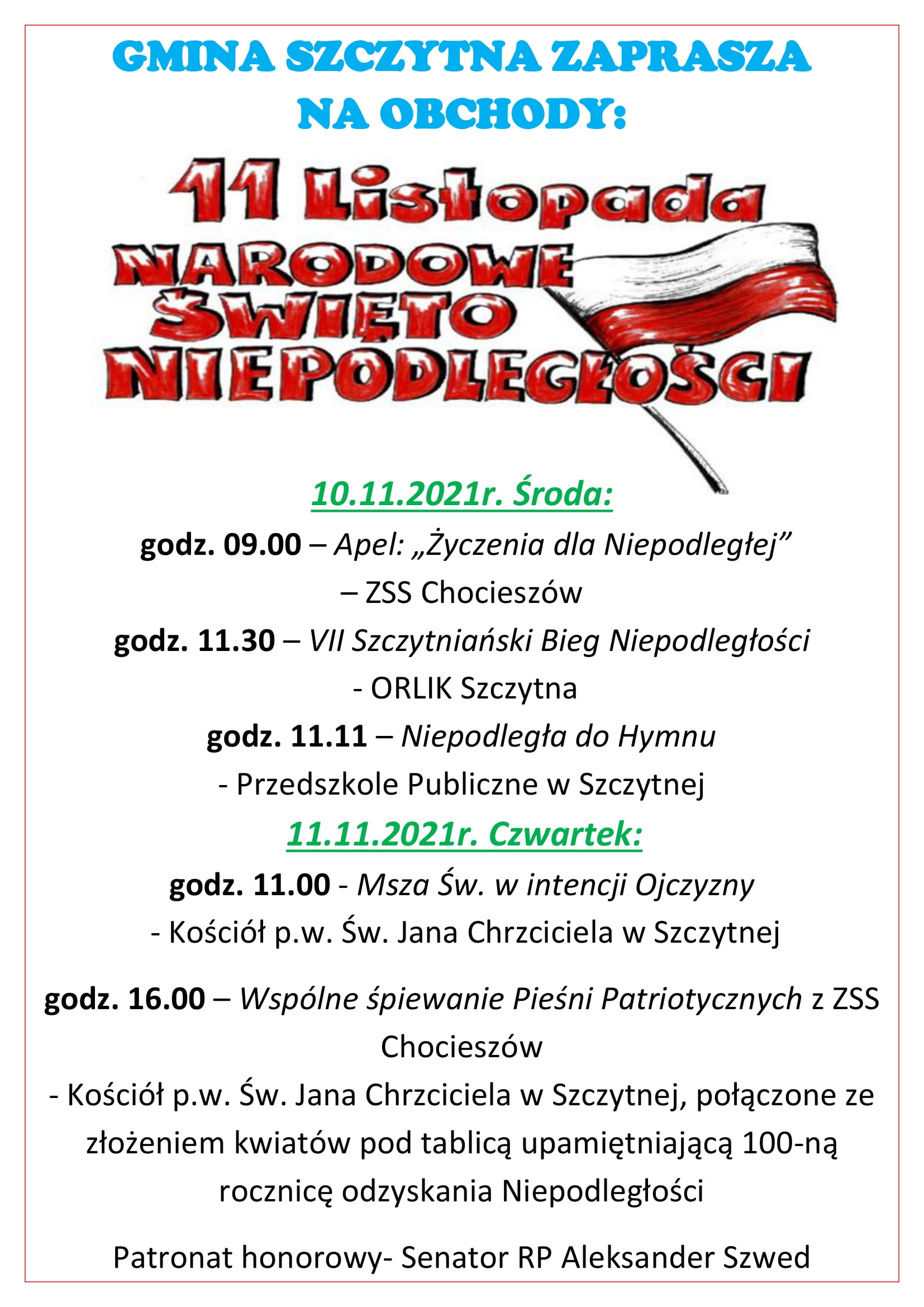 GMINA SZCZYTNA ZAPRASZA NA OBCHODY:

11 Listopada
NARODOWE ŚWIĘTO NIEPODLEGŁOŚCI

10.11.2021r. Środa:

godz. 09.00 – Apel: „Życzenia dla Niepodległej” – ZSS Chocieszów

godz. 11.30 – VII Szczytniański Bieg Niepodległości - ORLIK Szczytna

godz. 11.11 – Niepodległa do Hymnu - Przedszkole Publiczne w Szczytnej

11.11.2021r. Czwartek:

godz. 11.00 - Msza Św. w intencji Ojczyzny - Kościół p.w. Św. Jana Chrzciciela w Szczytnej

godz. 16.00 – Wspólne śpiewanie Pieśni Patriotycznych z ZSS Chocieszów - Kościół p.w. Św. Jana Chrzciciela w Szczytnej, połączone ze złożeniem kwiatów pod tablicą upamiętniającą 100-ną rocznicę odzyskania Niepodległości

Patronat honorowy- Senator RP Aleksander Szwed